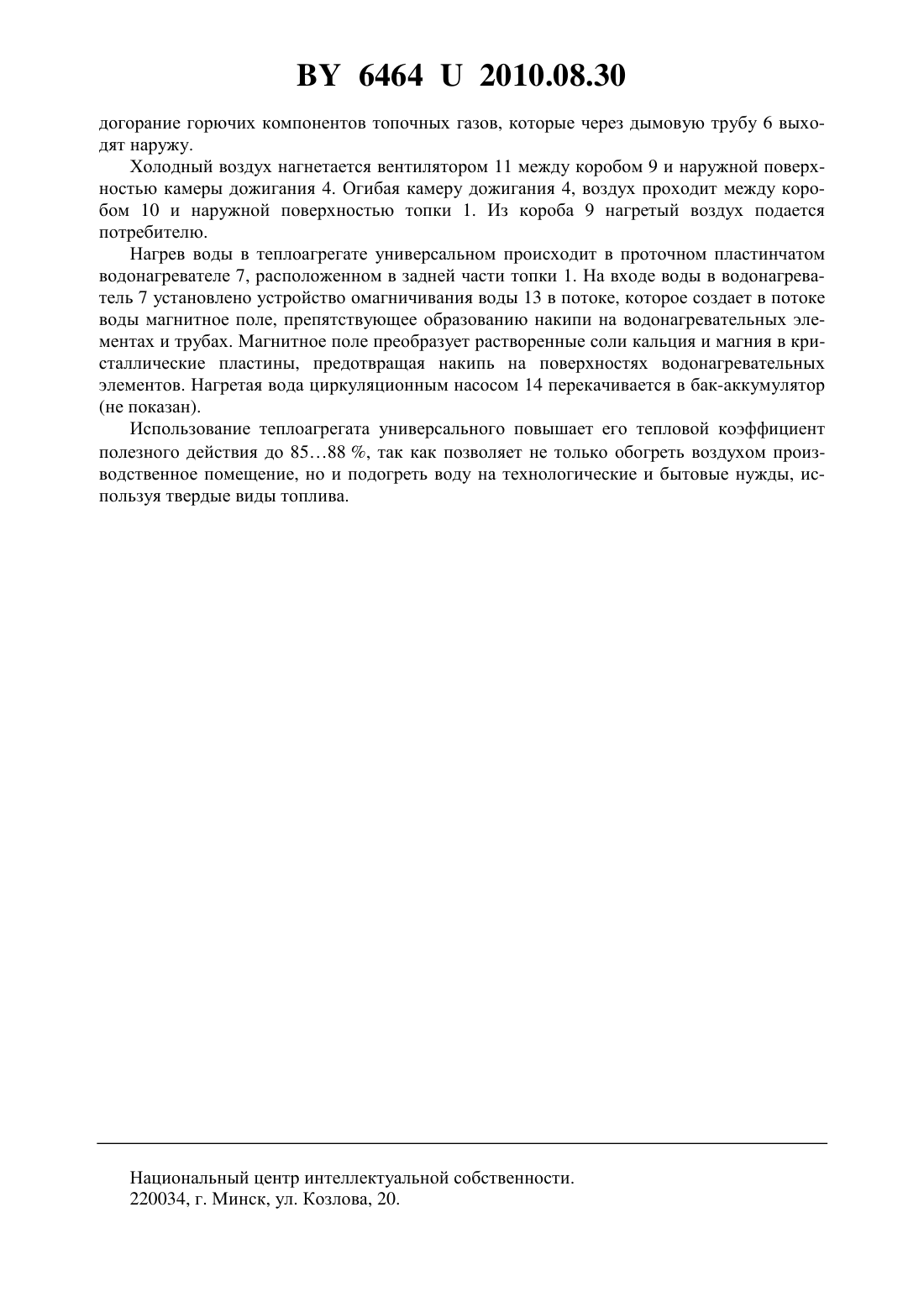 BY 6464 U 2010.08.30

догорание горючих компонентов топочных газов, которые через дымовую трубу 6 выходят наружу.

Холодный воздух нагнетается вентилятором 11 между коробом 9 и наружной поверхностью камеры дожигания 4. Огибая камеру дожигания 4, воздух проходит между коробом 10 и наружной поверхностью топки 1. Из короба 9 нагретый воздух подается потребителю.

Нагрев воды в теплоагрегате универсальном происходит в проточном пластинчатом водонагревателе 7, расположенном в задней части топки 1. На входе воды в водонагреватель 7 установлено устройство омагничивания воды 13 в потоке, которое создает в потоке воды магнитное поле, препятствующее образованию накипи на водонагревательных элементах и трубах. Магнитное поле преобразует растворенные соли кальция и магния в кристаллические пластины, предотвращая накипь на поверхностях водонагревательных элементов. Нагретая вода циркуляционным насосом 14 перекачивается в бак-аккумулятор (не показан).

Использование теплоагрегата универсального повышает его тепловой коэффициент полезного действия до 85…88 %, так как позволяет не только обогреть воздухом производственное помещение, но и подогреть воду на технологические и бытовые нужды, используя твердые виды топлива.

Национальный центр интеллектуальной собственности.
220034, г. Минск, ул. Козлова, 20.